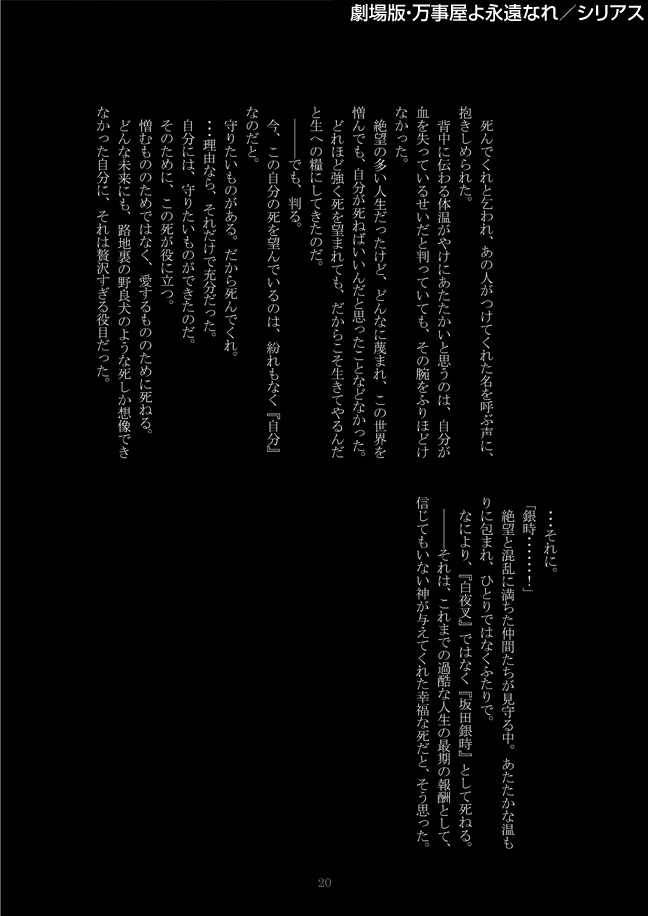 劇場版・万事屋よ永遠なれ／シリアス

死んでくれと乞われ、あの人がつけてくれた名を呼ぶ声に、抱きしめられた。

背中に伝わる体温がやけにあたたかいと思うのは、自分が血を失っているせいだと判っていても、その腕をふりほどけなかった。

絶望の多い人生だったけど、どんなに蔑まれ、この世界を憎んでも、自分が死ねばいいんだと思ったことなどなかった。どれほど強く死を望まれても、だからこそ生きてやるんだと生への糧にしてきたのだ。

――でも、判る。

今、この自分の死を望んでいるのは、紛れもなく『自分』なのだと。

守りたいものがある。だから死んでくれ。

…理由なら、それだけで充分だった。

自分には、守りたいものができたのだ。

そのために、この死が役に立つ。

憎むもののためではなく、愛するもののために死ねる。

どんな未来にも、路地裏の野良犬のような死しか想像できなかった自分に、それは贅沢すぎる役目だった。

…それに。

「銀時……！」

絶望と混乱に満ちた仲間たちが見守る中。あたたかな温もりに包まれ、ひとりではなくふたりで。

なにより、『白夜叉』ではなく『坂田銀時』として死ねる。

――それは、これまでの過酷な人生の最期の報酬として、信じてもいない神が与えてくれた幸福な死だと、そう思った。

20